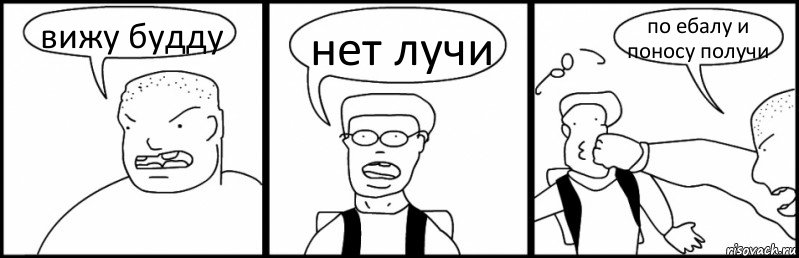 вижу будду

нет лучи

по ебалу и поносу получи

risovach.ru